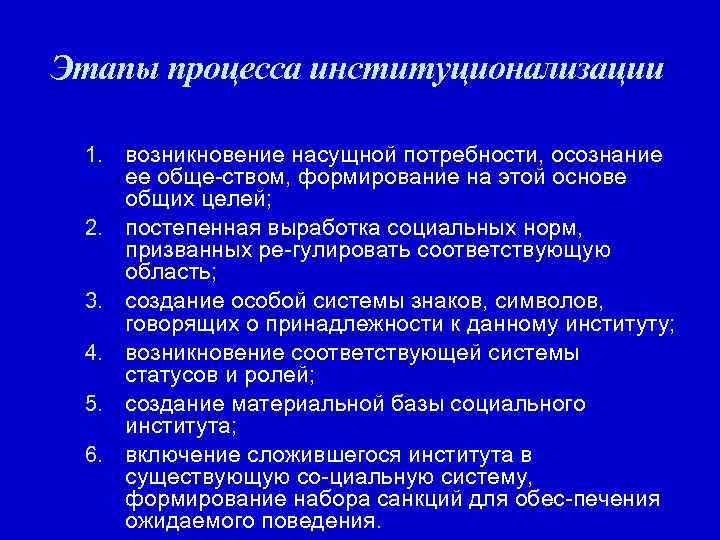 Этапы процесса институционализации

1. возникновение насущной потребности, осознание ее обще-ством, формирование на этой основе общих целей;
2. постепенная выработка социальных норм, призванных ре-гулировать соответствующую область;
3. создание особой системы знаков, символов, говорящих о принадлежности к данному институту;
4. возникновение соответствующей системы статусов и ролей;
5. создание материальной базы социального института;
6. включение сложившегося института в существующую со-циальную систему, формирование набора санкций для обес-печения ожидаемого поведения.